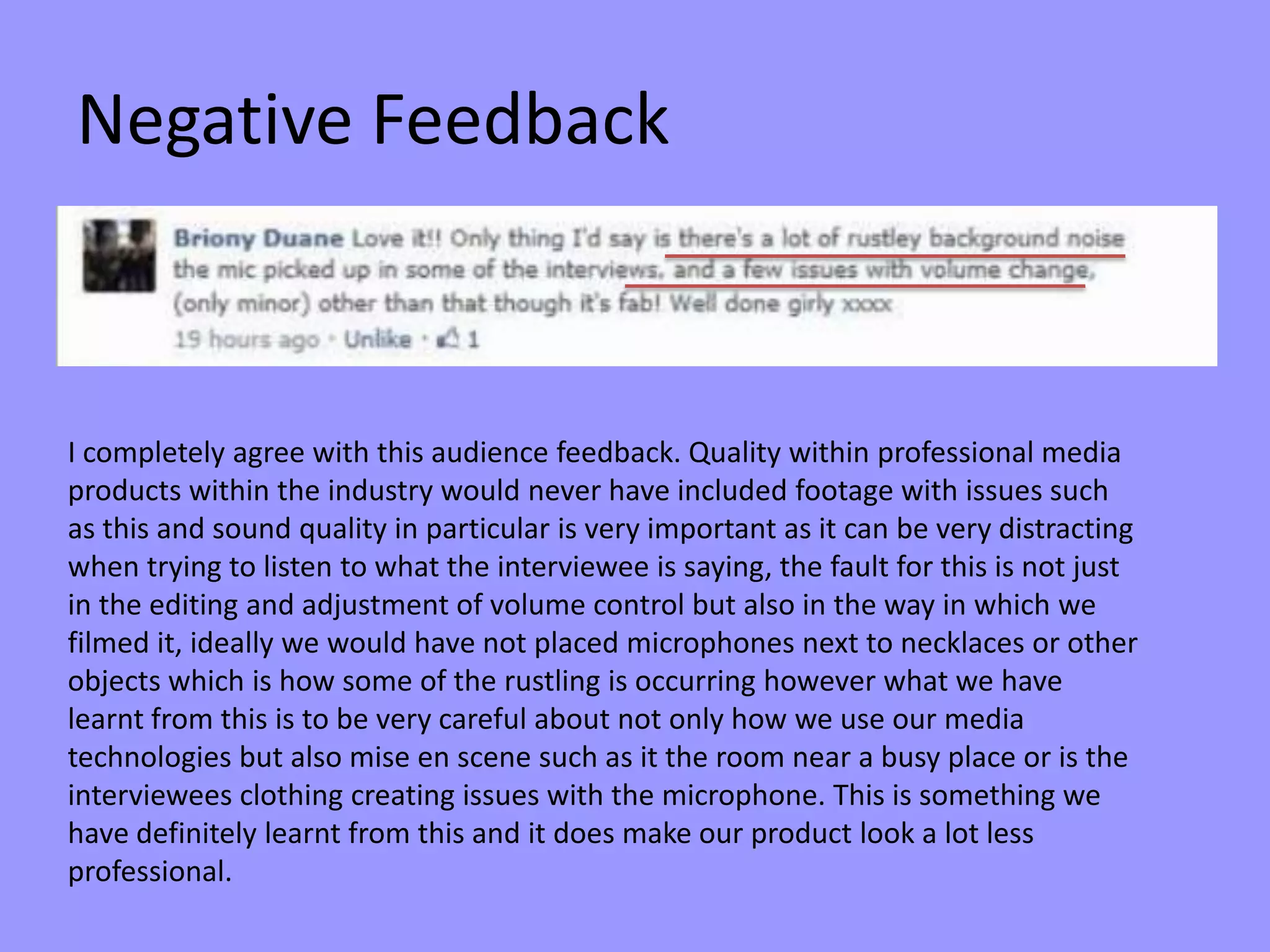 Negative Feedback

Briony Duane Love it!! Only thing I'd say is there's a lot of rustley background noise the mic picked up in some of the interviews, and a few issues with volume change, (only minor) other than that though it's fab! Well done girly xxxx
19 hours ago · Unlike · 1

I completely agree with this audience feedback. Quality within professional media products within the industry would never have included footage with issues such as this and sound quality in particular is very important as it can be very distracting when trying to listen to what the interviewee is saying, the fault for this is not just in the editing and adjustment of volume control but also in the way in which we filmed it, ideally we would have not placed microphones next to necklaces or other objects which is how some of the rustling is occurring however what we have learnt from this is to be very careful about not only how we use our media technologies but also mise en scene such as it the room near a busy place or is the interviewees clothing creating issues with the microphone. This is something we have definitely learnt from this and it does make our product look a lot less professional.